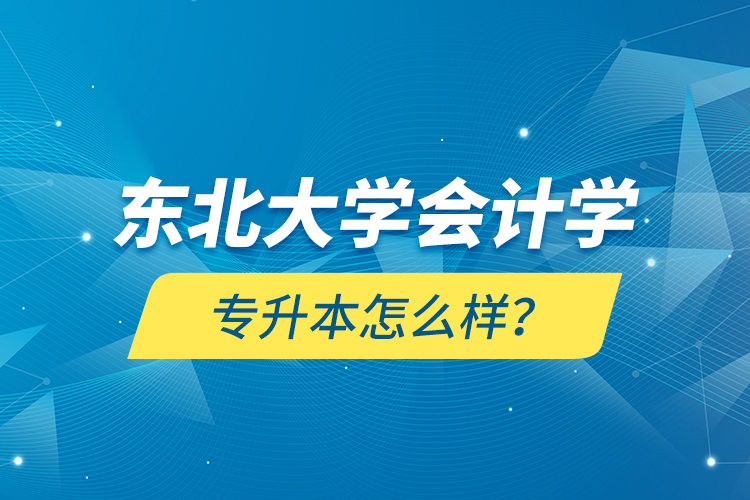 东北大学会计学

专升本怎么样?